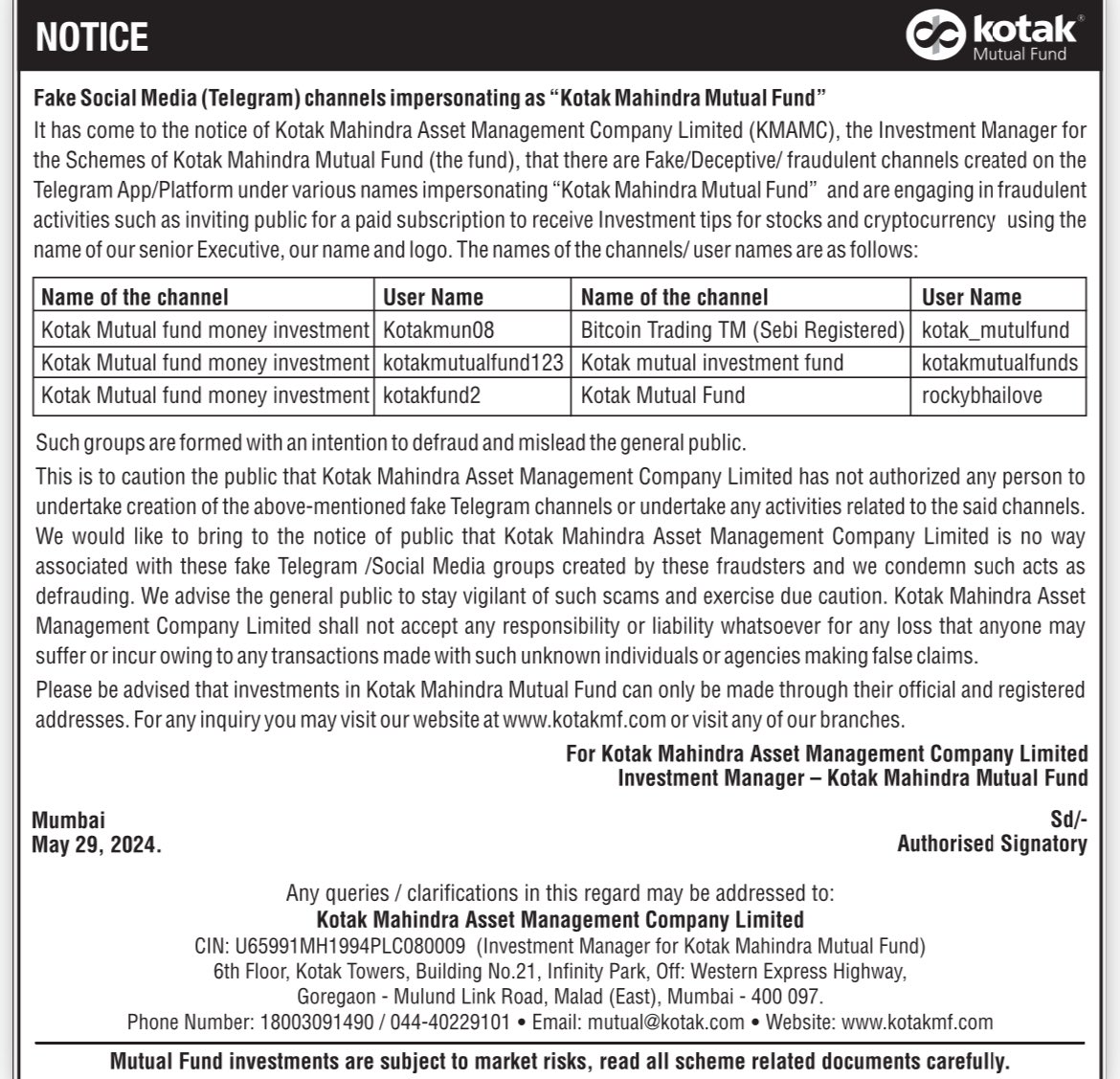 NOTICE

kotak® Mutual Fund

Fake Social Media (Telegram) channels impersonating as "Kotak Mahindra Mutual Fund"

It has come to the notice of Kotak Mahindra Asset Management Company Limited (KMAMC), the Investment Manager for the Schemes of Kotak Mahindra Mutual Fund (the fund), that there are Fake/Deceptive/ fraudulent channels created on the Telegram App/Platform under various names impersonating "Kotak Mahindra Mutual Fund" and are engaging in fraudulent activities such as inviting public for a paid subscription to receive Investment tips for stocks and cryptocurrency using the name of our senior Executive, our name and logo. The names of the channels/ user names are as follows:

| Name of the channel | User Name | Name of the channel | User Name |
|---|---|---|---|
| Kotak Mutual fund money investment | Kotakmun08 | Bitcoin Trading TM (Sebi Registered) | kotak_mutulfund |
| Kotak Mutual fund money investment | kotakmutualfund123 | Kotak mutual investment fund | kotakmutualfunds |
| Kotak Mutual fund money investment | kotakfund2 | Kotak Mutual Fund | rockybhailove |

Such groups are formed with an intention to defraud and mislead the general public.

This is to caution the public that Kotak Mahindra Asset Management Company Limited has not authorized any person to undertake creation of the above-mentioned fake Telegram channels or undertake any activities related to the said channels. We would like to bring to the notice of public that Kotak Mahindra Asset Management Company Limited is no way associated with these fake Telegram /Social Media groups created by these fraudsters and we condemn such acts as defrauding. We advise the general public to stay vigilant of such scams and exercise due caution. Kotak Mahindra Asset Management Company Limited shall not accept any responsibility or liability whatsoever for any loss that anyone may suffer or incur owing to any transactions made with such unknown individuals or agencies making false claims.

Please be advised that investments in Kotak Mahindra Mutual Fund can only be made through their official and registered addresses. For any inquiry you may visit our website at www.kotakmf.com or visit any of our branches.

For Kotak Mahindra Asset Management Company Limited
Investment Manager – Kotak Mahindra Mutual Fund

Mumbai
May 29, 2024.

Sd/-
Authorised Signatory

Any queries / clarifications in this regard may be addressed to:
Kotak Mahindra Asset Management Company Limited
CIN: U65991MH1994PLC080009 (Investment Manager for Kotak Mahindra Mutual Fund)
6th Floor, Kotak Towers, Building No.21, Infinity Park, Off: Western Express Highway, Goregaon - Mulund Link Road, Malad (East), Mumbai - 400 097.
Phone Number: 18003091490 / 044-40229101 • Email: mutual@kotak.com • Website: www.kotakmf.com

Mutual Fund investments are subject to market risks, read all scheme related documents carefully.